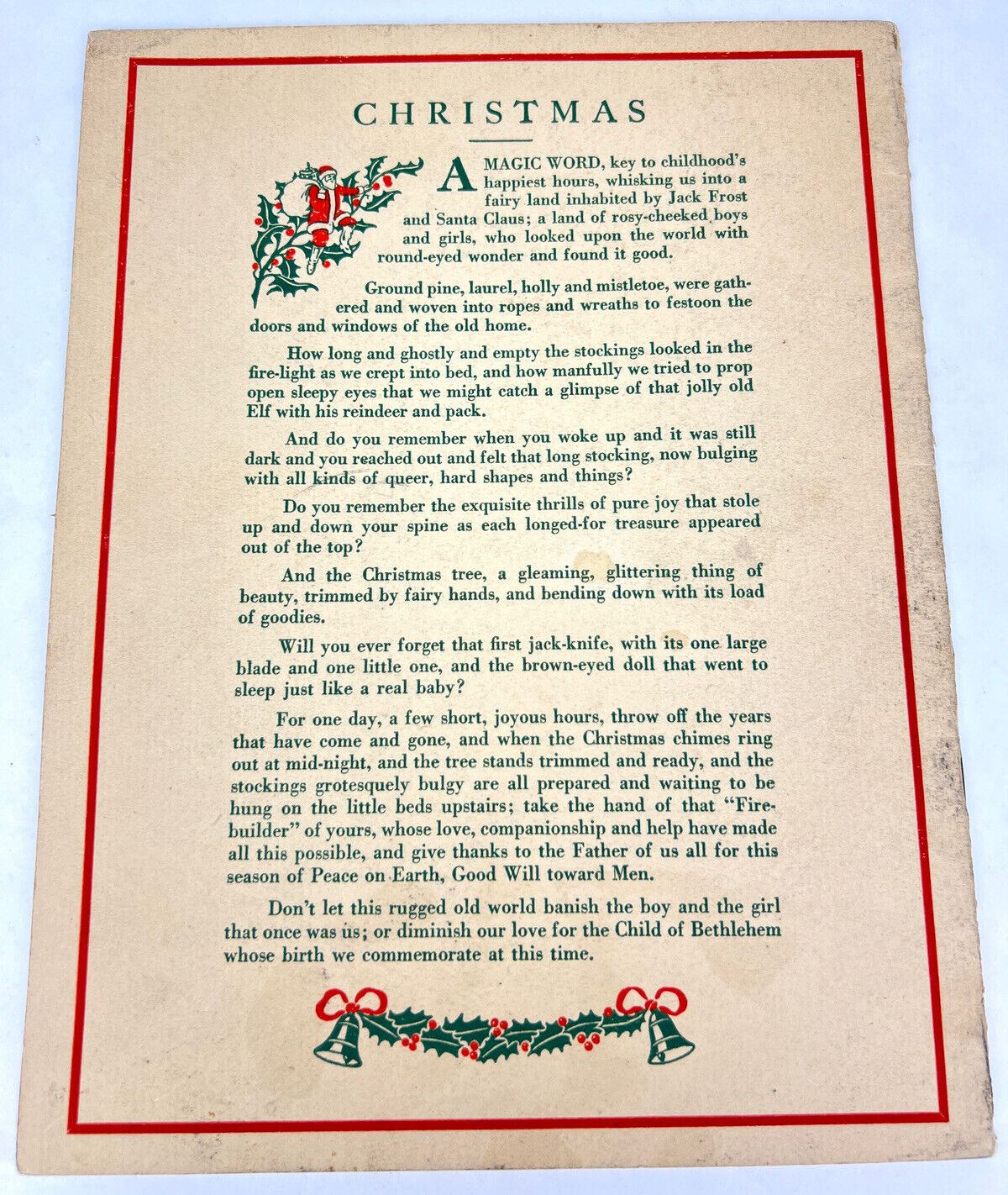 CHRISTMAS

A MAGIC WORD, key to childhood's happiest hours, whisking us into a fairy land inhabited by Jack Frost and Santa Claus; a land of rosy-cheeked boys and girls, who looked upon the world with round-eyed wonder and found it good.

Ground pine, laurel, holly and mistletoe, were gathered and woven into ropes and wreaths to festoon the doors and windows of the old home.

How long and ghostly and empty the stockings looked in the fire-light as we crept into bed, and how manfully we tried to prop open sleepy eyes that we might catch a glimpse of that jolly old Elf with his reindeer and pack.

And do you remember when you woke up and it was still dark and you reached out and felt that long stocking, now bulging with all kinds of queer, hard shapes and things?

Do you remember the exquisite thrills of pure joy that stole up and down your spine as each longed-for treasure appeared out of the top?

And the Christmas tree, a gleaming, glittering thing of beauty, trimmed by fairy hands, and bending down with its load of goodies.

Will you ever forget that first jack-knife, with its one large blade and one little one, and the brown-eyed doll that went to sleep just like a real baby?

For one day, a few short, joyous hours, throw off the years that have come and gone, and when the Christmas chimes ring out at mid-night, and the tree stands trimmed and ready, and the stockings grotesquely bulgy are all prepared and waiting to be hung on the little beds upstairs; take the hand of that "Fire-builder" of yours, whose love, companionship and help have made all this possible, and give thanks to the Father of us all for this season of Peace on Earth, Good Will toward Men.

Don't let this rugged old world banish the boy and the girl that once was us; or diminish our love for the Child of Bethlehem whose birth we commemorate at this time.